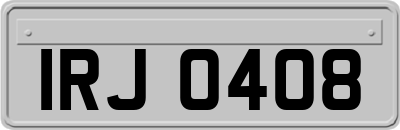 IRJ 0408